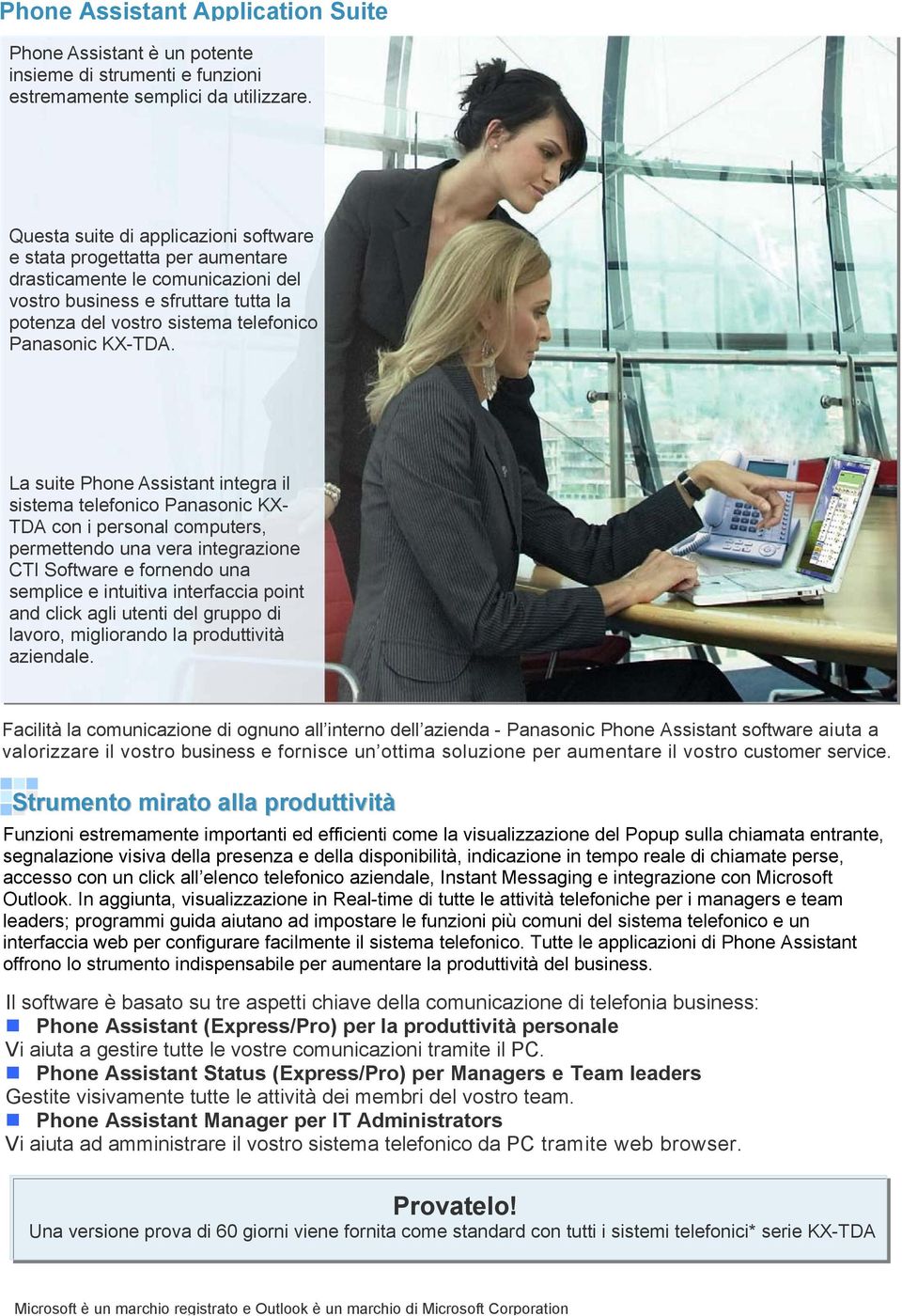 Phone Assistant Application Suite

Phone Assistant è un potente insieme di strumenti e funzioni estremamente semplici da utilizzare.

Questa suite di applicazioni software e stata progettatta per aumentare drasticamente le comunicazioni del vostro business e sfruttare tutta la potenza del vostro sistema telefonico Panasonic KX-TDA.

La suite Phone Assistant integra il sistema telefonico Panasonic KX-TDA con i personal computers, permettendo una vera integrazione CTI Software e fornendo una semplice e intuitiva interfaccia point and click agli utenti del gruppo di lavoro, migliorando la produttività aziendale.

Facilità la comunicazione di ognuno all'interno dell'azienda - Panasonic Phone Assistant software aiuta a valorizzare il vostro business e fornisce un'ottima soluzione per aumentare il vostro customer service.

Strumento mirato alla produttività

Funzioni estremamente importanti ed efficienti come la visualizzazione del Popup sulla chiamata entrante, segnalazione visiva della presenza e della disponibilità, indicazione in tempo reale di chiamate perse, accesso con un click all'elenco telefonico aziendale, Instant Messaging e integrazione con Microsoft Outlook. In aggiunta, visualizzazione in Real-time di tutte le attività telefoniche per i managers e team leaders; programmi guida aiutano ad impostare le funzioni più comuni del sistema telefonico e un interfaccia web per configurare facilmente il sistema telefonico. Tutte le applicazioni di Phone Assistant offrono lo strumento indispensabile per aumentare la produttività del business.

Il software è basato su tre aspetti chiave della comunicazione di telefonia business:
Phone Assistant (Express/Pro) per la produttività personale
Vi aiuta a gestire tutte le vostre comunicazioni tramite il PC.
Phone Assistant Status (Express/Pro) per Managers e Team leaders
Gestite visivamente tutte le attività dei membri del vostro team.
Phone Assistant Manager per IT Administrators
Vi aiuta ad amministrare il vostro sistema telefonico da PC tramite web browser.

Provatelo!
Una versione prova di 60 giorni viene fornita come standard con tutti i sistemi telefonici* serie KX-TDA

Microsoft è un marchio registrato e Outlook è un marchio di Microsoft Corporation